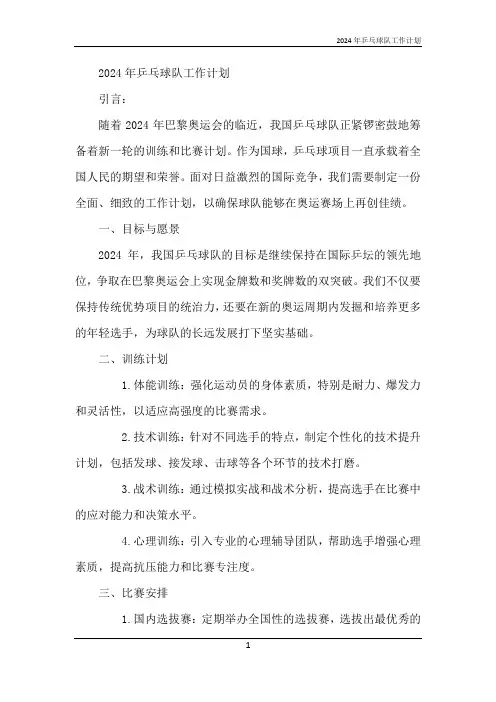 2024年乒乓球队工作计划

2024年乒乓球队工作计划

引言：

随着2024年巴黎奥运会的临近，我国乒乓球队正紧锣密鼓地筹备着新一轮的训练和比赛计划。作为国球，乒乓球项目一直承载着全国人民的期望和荣誉。面对日益激烈的国际竞争，我们需要制定一份全面、细致的工作计划，以确保球队能够在奥运赛场上再创佳绩。

一、目标与愿景

2024年，我国乒乓球队的目标是继续保持在国际乒坛的领先地位，争取在巴黎奥运会上实现金牌数和奖牌数的双突破。我们不仅要保持传统优势项目的统治力，还要在新的奥运周期内发掘和培养更多的年轻选手，为球队的长远发展打下坚实基础。

二、训练计划

1.体能训练：强化运动员的身体素质，特别是耐力、爆发力和灵活性，以适应高强度的比赛需求。

2.技术训练：针对不同选手的特点，制定个性化的技术提升计划，包括发球、接发球、击球等各个环节的技术打磨。

3.战术训练：通过模拟实战和战术分析，提高选手在比赛中的应对能力和决策水平。

4.心理训练：引入专业的心理辅导团队，帮助选手增强心理素质，提高抗压能力和比赛专注度。

三、比赛安排

1.国内选拔赛：定期举办全国性的选拔赛，选拔出最优秀的

1